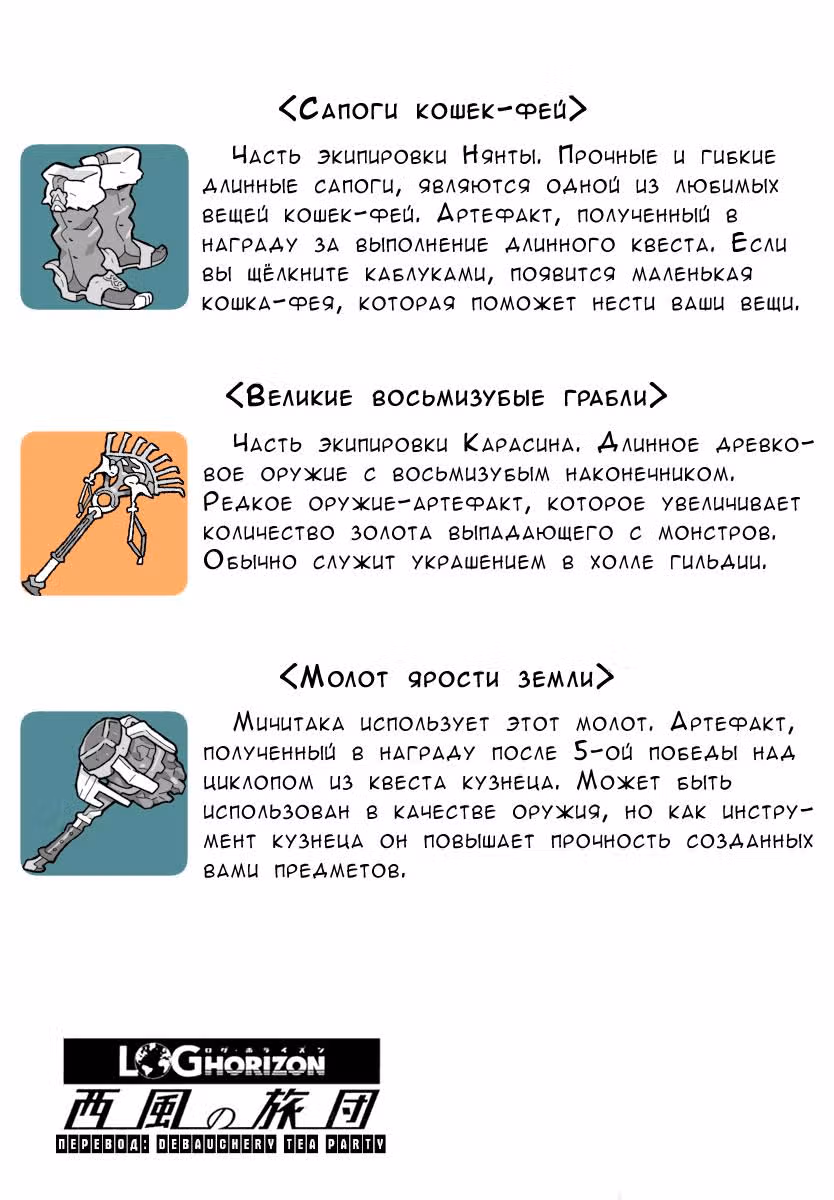 <Сапоги кошек-фей>

Часть экипировки Нянты. Прочные и гибкие длинные сапоги, являются одной из любимых вещей кошек-фей. Артефакт, полученный в награду за выполнение длинного квеста. Если вы щёлкните каблуками, появится маленькая кошка-фея, которая поможет нести ваши вещи.

<Великие восьмизубые грабли>

Часть экипировки Карасина. Длинное древковое оружие с восьмизубым наконечником. Редкое оружие-артефакт, которое увеличивает количество золота выпадающего с монстров. Обычно служит украшением в холле гильдии.

<Молот ярости земли>

Мичитака использует этот молот. Артефакт, полученный в награду после 5-ой победы над циклопом из квеста кузнеца. Может быть использован в качестве оружия, но как инструмент кузнеца он повышает прочность созданных вами предметов.

LOG HORIZON
ログ・ホライズン
西風の旅団
ПЕРЕВОД: DEBAUCHERY TEA PARTY